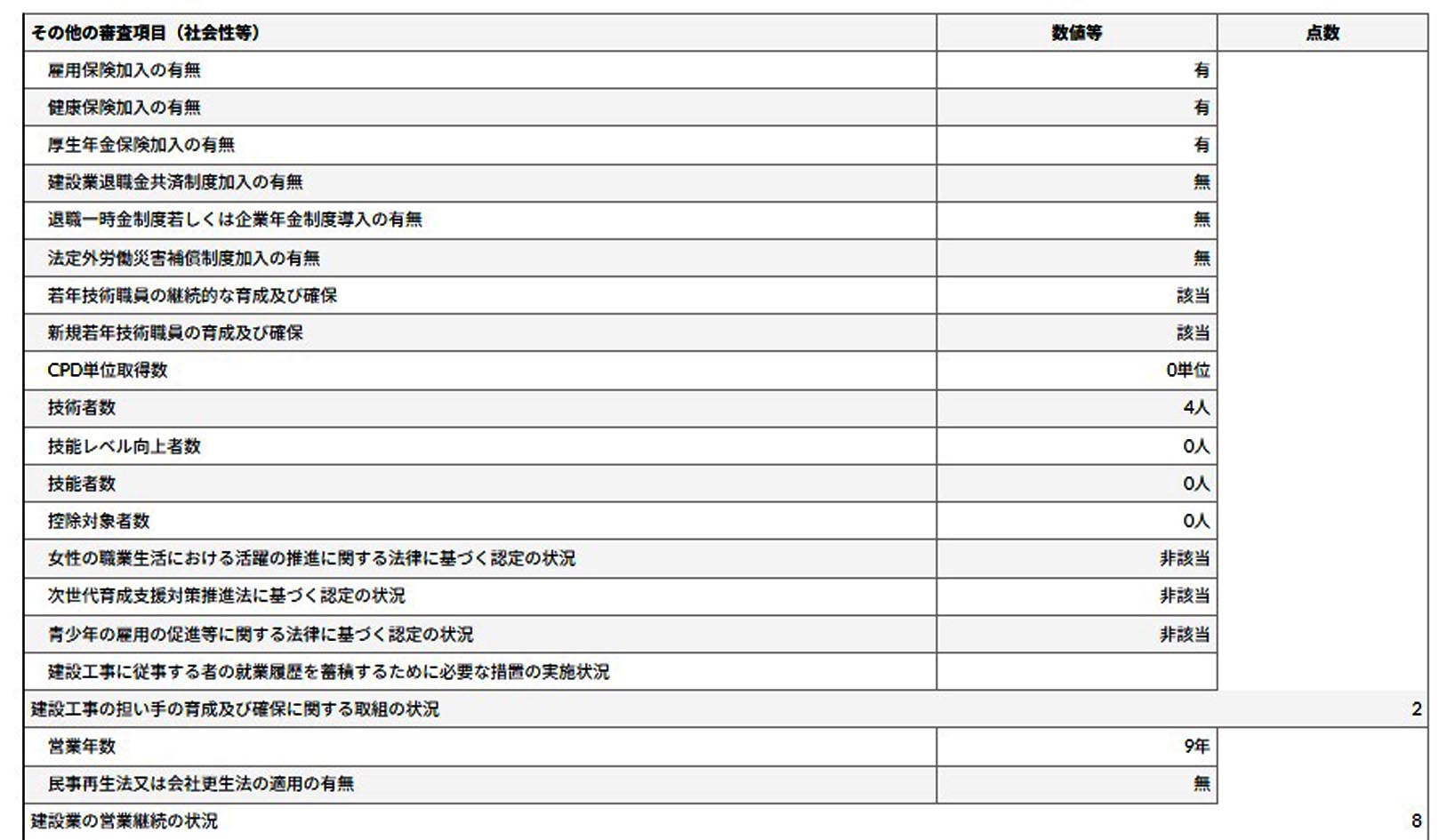 | その他の審査項目（社会性等） | 数値等 | 点数 |
|---|---|---|
| 雇用保険加入の有無 | 有 | |
| 健康保険加入の有無 | 有 | |
| 厚生年金保険加入の有無 | 有 | |
| 建設業退職金共済制度加入の有無 | 無 | |
| 退職一時金制度若しくは企業年金制度導入の有無 | 無 | |
| 法定外労働災害補償制度加入の有無 | 無 | |
| 若年技術職員の継続的な育成及び確保 | 該当 | |
| 新規若年技術職員の育成及び確保 | 該当 | |
| CPD単位取得数 | 0単位 | |
| 技術者数 | 4人 | |
| 技能レベル向上者数 | 0人 | |
| 技能者数 | 0人 | |
| 控除対象者数 | 0人 | |
| 女性の職業生活における活躍の推進に関する法律に基づく認定の状況 | 非該当 | |
| 次世代育成支援対策推進法に基づく認定の状況 | 非該当 | |
| 青少年の雇用の促進等に関する法律に基づく認定の状況 | 非該当 | |
| 建設工事に従事する者の就業履歴を蓄積するために必要な措置の実施状況 | | |
| 建設工事の担い手の育成及び確保に関する取組の状況 | | 2 |
| 営業年数 | 9年 | |
| 民事再生法又は会社更生法の適用の有無 | 無 | |
| 建設業の営業継続の状況 | | 8 |